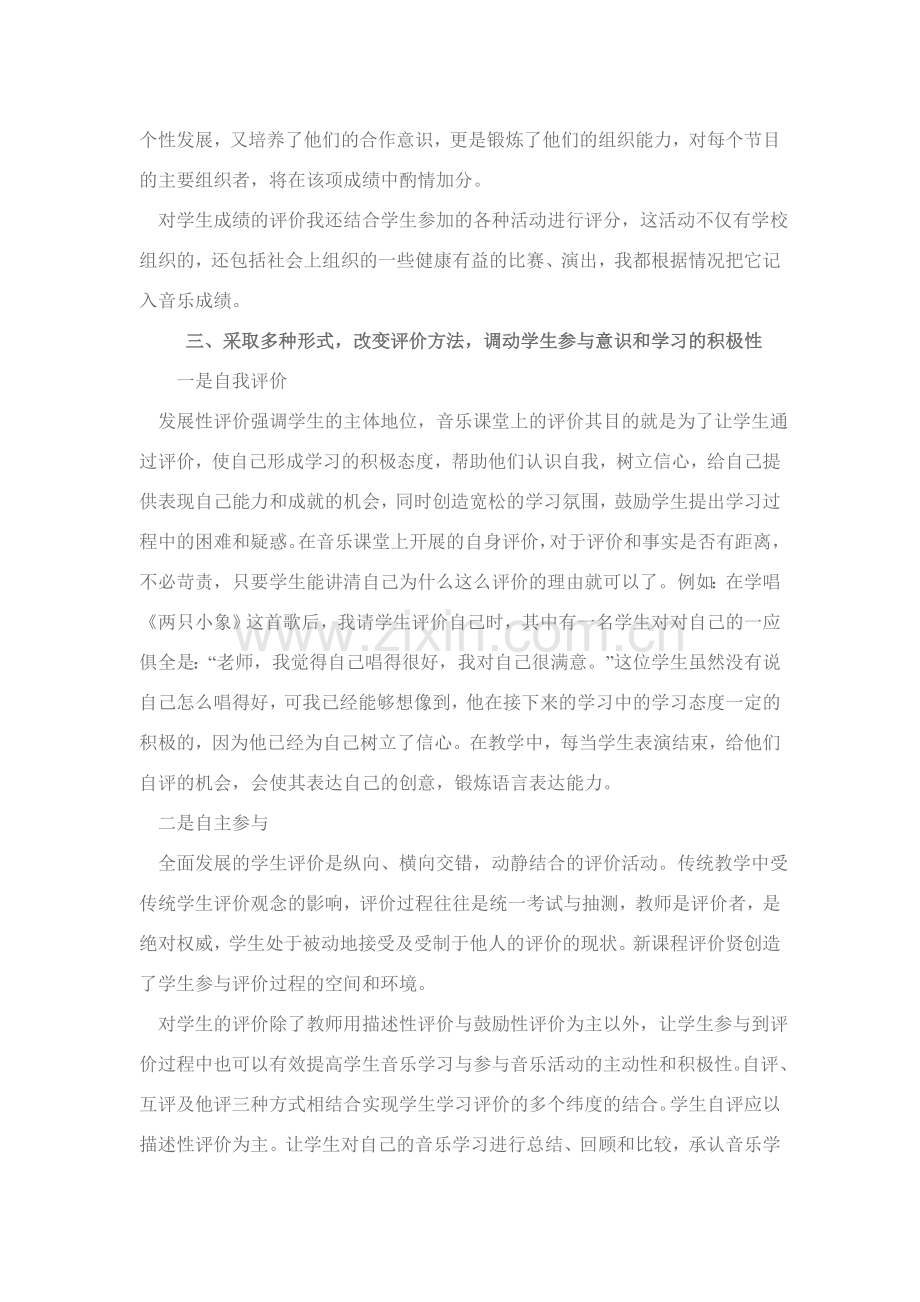 个性发展，又培养了他们的合作意识，更是锻炼了他们的组织能力，对每个节目的主要组织者，将在该项成绩中酌情加分。

对学生成绩的评价我还结合学生参加的各种活动进行评分，这活动不仅有学校组织的，还包括社会上组织的一些健康有益的比赛、演出，我都根据情况把它记入音乐成绩。

三、采取多种形式，改变评价方法，调动学生参与意识和学习的积极性

一是自我评价

发展性评价强调学生的主体地位，音乐课堂上的评价其目的就是为了让学生通过评价，使自己形成学习的积极态度，帮助他们认识自我，树立信心，给自己提供表现自己能力和成就的机会，同时创造宽松的学习氛围，鼓励学生提出学习过程中的困难和疑惑。在音乐课堂上开展的自身评价，对于评价和事实是否有距离，不必苛责，只要学生能讲清自己为什么这么评价的理由就可以了。例如：在学唱《两只小象》这首歌后，我请学生评价自己时，其中有一名学生对对自己的一应俱全是：“老师，我觉得自己唱得很好，我对自己很满意。”这位学生虽然没有说自己怎么唱得好，可我已经能够想像到，他在接下来的学习中的学习态度一定的积极的，因为他已经为自己树立了信心。在教学中，每当学生表演结束，给他们自评的机会，会使其表达自己的创意，锻炼语言表达能力。

二是自主参与

全面发展的学生评价是纵向、横向交错，动静结合的评价活动。传统教学中受传统学生评价观念的影响，评价过程往往是统一考试与抽测，教师是评价者，是绝对权威，学生处于被动地接受及受制于他人的评价的现状。新课程评价贤创造了学生参与评价过程的空间和环境。

对学生的评价除了教师用描述性评价与鼓励性评价为主以外，让学生参与到评价过程中也可以有效提高学生音乐学习与参与音乐活动的主动性和积极性。自评、互评及他评三种方式相结合实现学生学习评价的多个纬度的结合。学生自评应以描述性评价为主。让学生对自己的音乐学习进行总结、回顾和比较，承认音乐学

www.zixin.com.cn